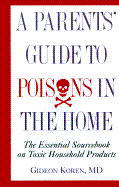 A PARENTS' GUIDE TO POISONS IN THE HOME

The Essential Sourcebook on Toxic Household Products

GIDEON KOREN, MD